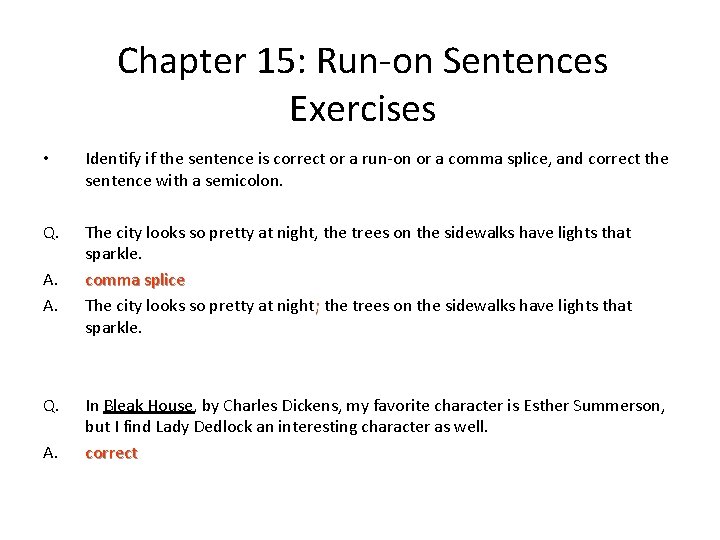 Chapter 15: Run-on Sentences Exercises

• Identify if the sentence is correct or a run-on or a comma splice, and correct the sentence with a semicolon.

Q. The city looks so pretty at night, the trees on the sidewalks have lights that sparkle.

A. comma splice

A. The city looks so pretty at night; the trees on the sidewalks have lights that sparkle.

Q. In Bleak House, by Charles Dickens, my favorite character is Esther Summerson, but I find Lady Dedlock an interesting character as well.

A. correct